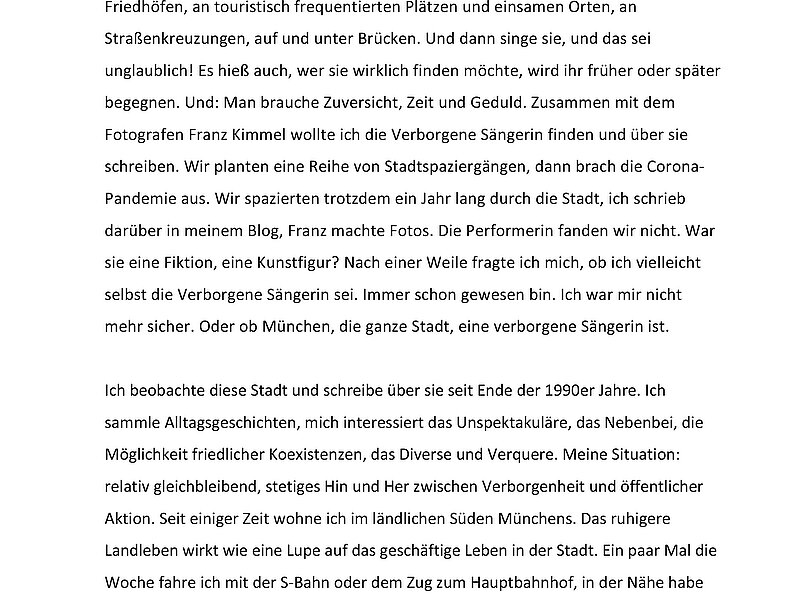 Friedhöfen, an touristisch frequentierten Plätzen und einsamen Orten, an Straßenkreuzungen, auf und unter Brücken. Und dann singe sie, und das sei unglaublich! Es hieß auch, wer sie wirklich finden möchte, wird ihr früher oder später begegnen. Und: Man brauche Zuversicht, Zeit und Geduld. Zusammen mit dem Fotografen Franz Kimmel wollte ich die Verborgene Sängerin finden und über sie schreiben. Wir planten eine Reihe von Stadtspaziergängen, dann brach die Corona-Pandemie aus. Wir spazierten trotzdem ein Jahr lang durch die Stadt, ich schrieb darüber in meinem Blog, Franz machte Fotos. Die Performerin fanden wir nicht. War sie eine Fiktion, eine Kunstfigur? Nach einer Weile fragte ich mich, ob ich vielleicht selbst die Verborgene Sängerin sei. Immer schon gewesen bin. Ich war mir nicht mehr sicher. Oder ob München, die ganze Stadt, eine verborgene Sängerin ist.

Ich beobachte diese Stadt und schreibe über sie seit Ende der 1990er Jahre. Ich sammle Alltagsgeschichten, mich interessiert das Unspektakuläre, das Nebenbei, die Möglichkeit friedlicher Koexistenzen, das Diverse und Verquere. Meine Situation: relativ gleichbleibend, stetiges Hin und Her zwischen Verborgenheit und öffentlicher Aktion. Seit einiger Zeit wohne ich im ländlichen Süden Münchens. Das ruhigere Landleben wirkt wie eine Lupe auf das geschäftige Leben in der Stadt. Ein paar Mal die Woche fahre ich mit der S-Bahn oder dem Zug zum Hauptbahnhof, in der Nähe habe